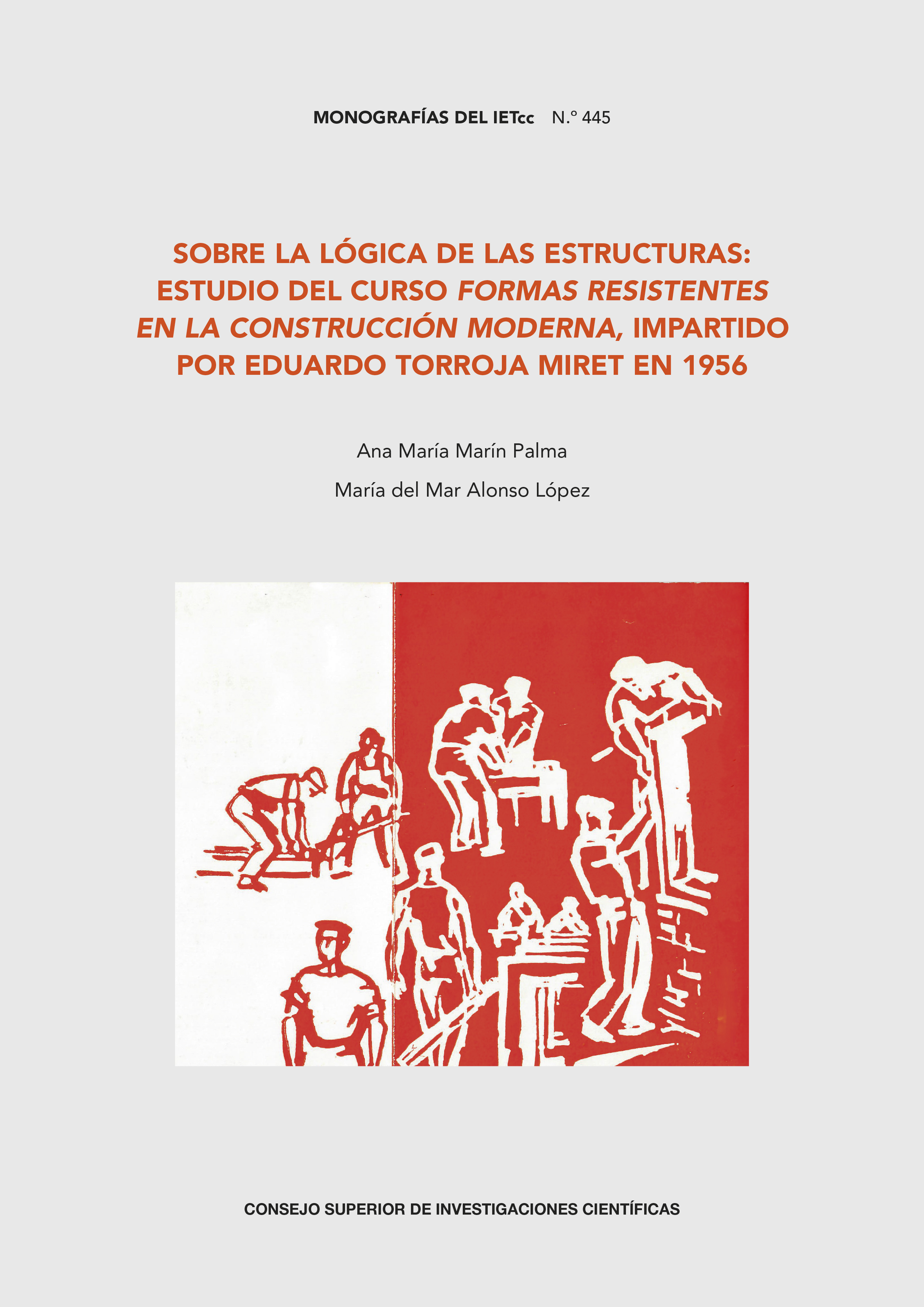 MONOGRAFÍAS DEL IETcc N.º 445

SOBRE LA LÓGICA DE LAS ESTRUCTURAS: ESTUDIO DEL CURSO FORMAS RESISTENTES EN LA CONSTRUCCIÓN MODERNA, IMPARTIDO POR EDUARDO TORROJA MIRET EN 1956

Ana María Marín Palma

María del Mar Alonso López

CONSEJO SUPERIOR DE INVESTIGACIONES CIENTÍFICAS